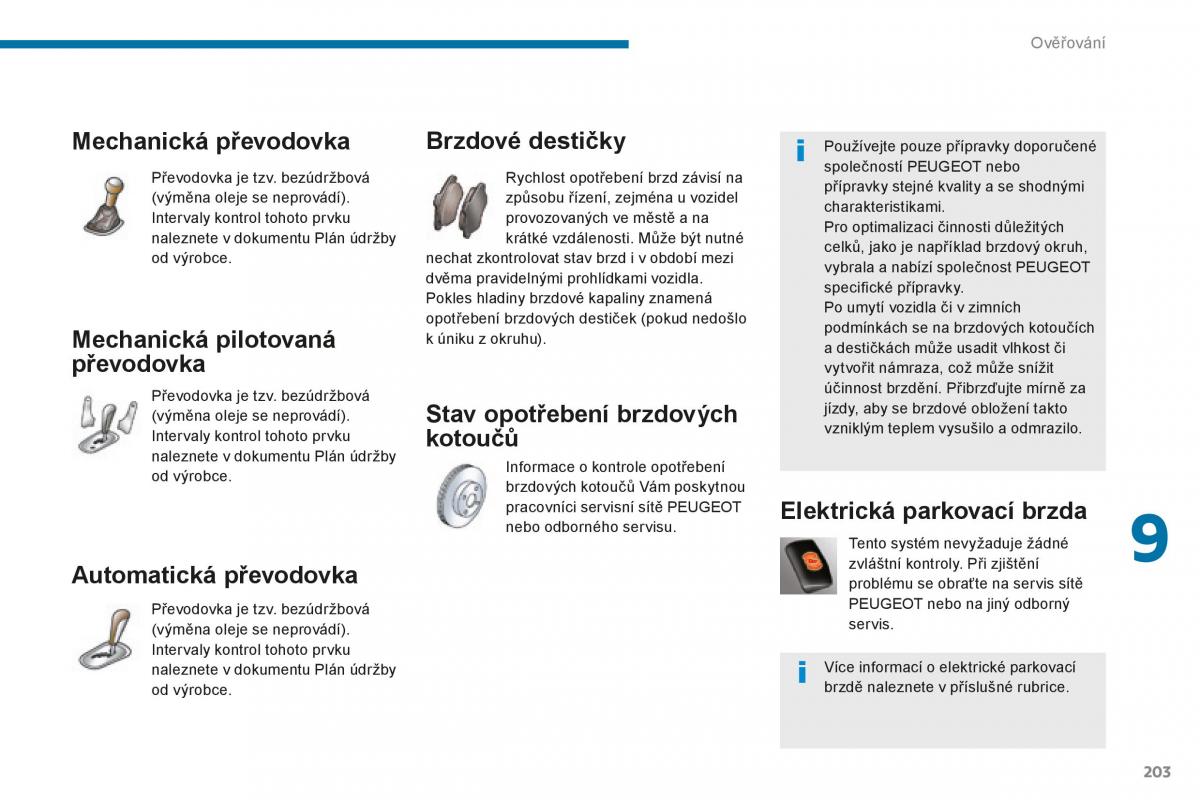 Ověřování

Mechanická převodovka

Převodovka je tzv. bezúdržbová (výměna oleje se neprovádí). Intervaly kontrol tohoto prvku naleznete v dokumentu Plán údržby od výrobce.

Mechanická pilotovaná převodovka

Převodovka je tzv. bezúdržbová (výměna oleje se neprovádí). Intervaly kontrol tohoto prvku naleznete v dokumentu Plán údržby od výrobce.

Automatická převodovka

Převodovka je tzv. bezúdržbová (výměna oleje se neprovádí). Intervaly kontrol tohoto prvku naleznete v dokumentu Plán údržby od výrobce.

Brzdové destičky

Rychlost opotřebení brzd závisí na způsobu řízení, zejména u vozidel provozovaných ve městě a na krátké vzdálenosti. Může být nutné nechat zkontrolovat stav brzd i v období mezi dvěma pravidelnými prohlídkami vozidla.
Pokles hladiny brzdové kapaliny znamená opotřebení brzdových destiček (pokud nedošlo k úniku z okruhu).

Stav opotřebení brzdových kotoučů

Informace o kontrole opotřebení brzdových kotoučů Vám poskytnou pracovníci servisní sítě PEUGEOT nebo odborného servisu.

i Používejte pouze přípravky doporučené společností PEUGEOT nebo přípravky stejné kvality a se shodnými charakteristikami.
Pro optimalizaci činnosti důležitých celků, jako je například brzdový okruh, vybrala a nabízí společnost PEUGEOT specifické přípravky.
Po umytí vozidla či v zimních podmínkách se na brzdových kotoučích a destičkách může usadit vlhkost či vytvořit námraza, což může snížit účinnost brzdění. Přibrzďujte mírně za jízdy, aby se brzdové obložení takto vzniklým teplem vysušilo a odmrazilo.

Elektrická parkovací brzda

Tento systém nevyžaduje žádné zvláštní kontroly. Při zjištění problému se obraťte na servis sítě PEUGEOT nebo na jiný odborný servis.

i Více informací o elektrické parkovací brzdě naleznete v příslušné rubrice.

9

203